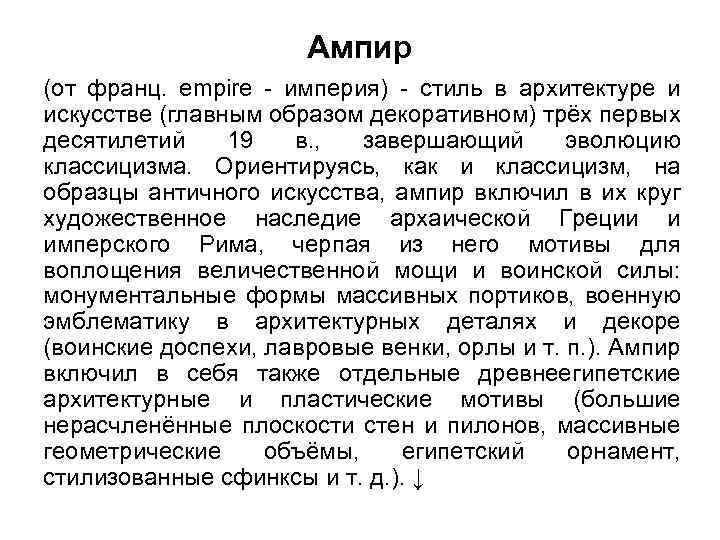 Ампир

(от франц. empire - империя) - стиль в архитектуре и искусстве (главным образом декоративном) трёх первых десятилетий 19 в., завершающий эволюцию классицизма. Ориентируясь, как и классицизм, на образцы античного искусства, ампир включил в их круг художественное наследие архаической Греции и имперского Рима, черпая из него мотивы для воплощения величественной мощи и воинской силы: монументальные формы массивных портиков, военную эмблематику в архитектурных деталях и декоре (воинские доспехи, лавровые венки, орлы и т. п.). Ампир включил в себя также отдельные древнеегипетские архитектурные и пластические мотивы (большие нерасчленённые плоскости стен и пилонов, массивные геометрические объёмы, египетский орнамент, стилизованные сфинксы и т. д.). ↓